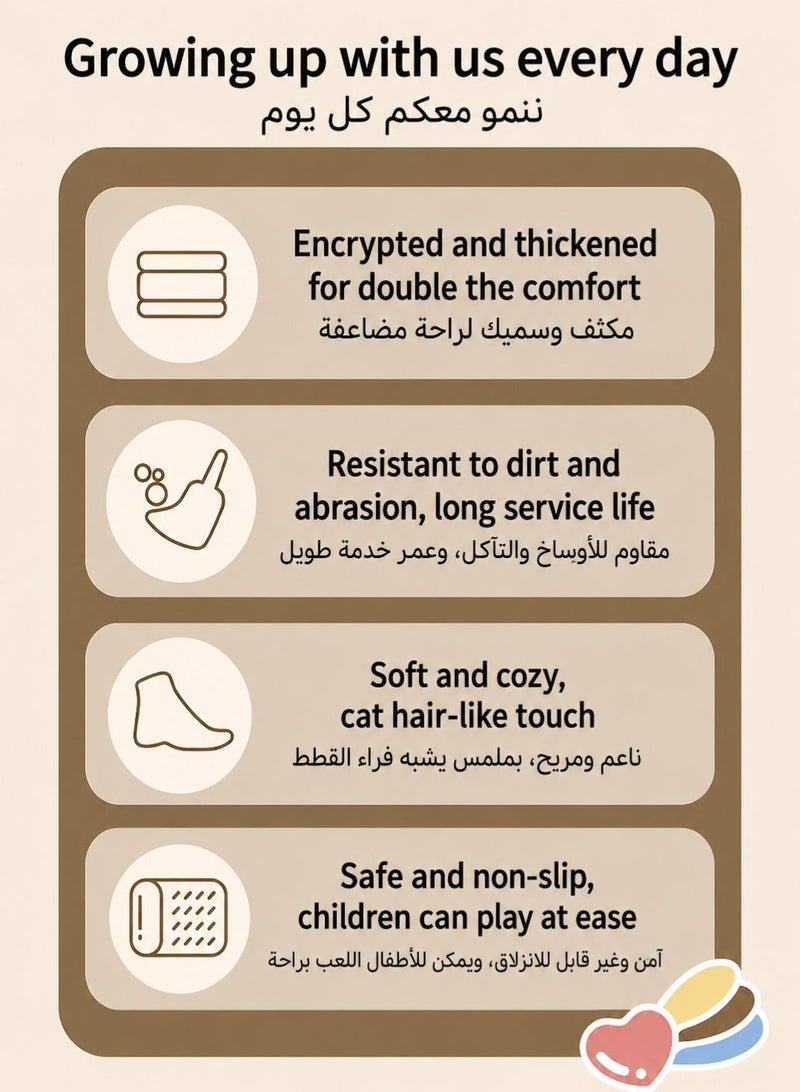 Growing up with us every day
ننمو معكم كل يوم

Encrypted and thickened for double the comfort
مكثف وسميك لراحة مضاعفة

Resistant to dirt and abrasion, long service life
مقاوم للأوساخ والتآكل، وعمر خدمة طويل

Soft and cozy, cat hair-like touch
ناعم ومريح، بملمس يشبه فراء القطط

Safe and non-slip, children can play at ease
آمن وغير قابل للانزلاق، ويمكن للأطفال اللعب براحة